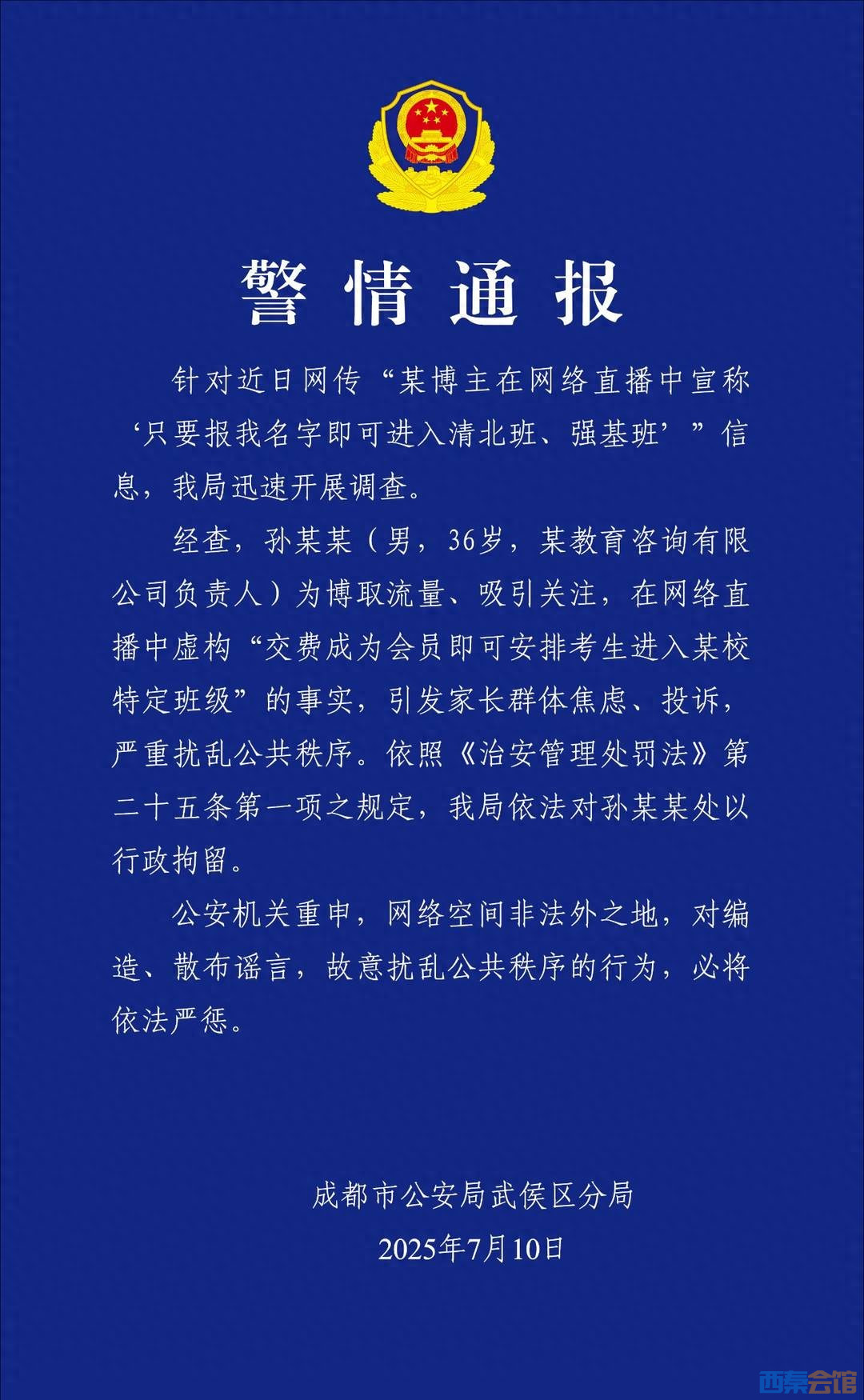 警情通报

针对近日网传“某博主在网络直播中宣称‘只要报我名字即可进入清北班、强基班’”信息，我局迅速开展调查。

经查，孙某某（男，36岁，某教育咨询有限公司负责人）为博取流量、吸引关注，在网络直播中虚构“交费成为会员即可安排考生进入某校特定班级”的事实，引发家长群体焦虑、投诉，严重扰乱公共秩序。依照《治安管理处罚法》第二十五条第一项之规定，我局依法对孙某某处以行政拘留。

公安机关重申，网络空间非法外之地，对编造、散布谣言，故意扰乱公共秩序的行为，必将依法严惩。

成都市公安局武侯区分局
2025年7月10日

西秦会馆